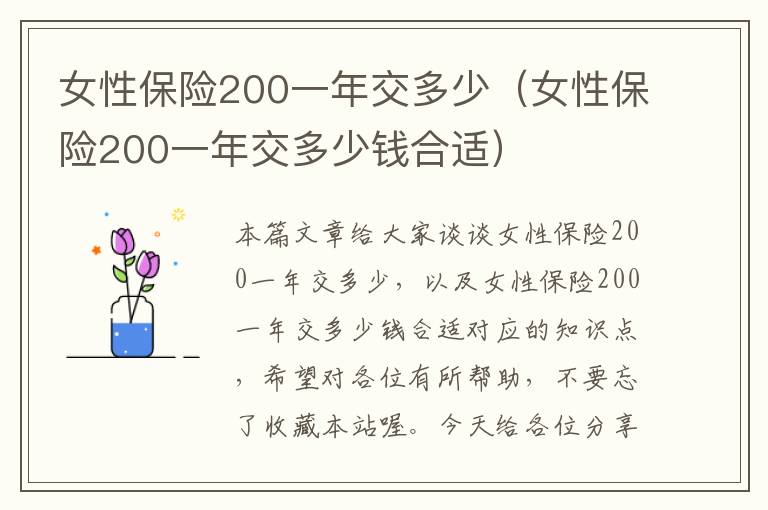 女性保险200一年交多少（女性保险200一年交多少钱合适）

本篇文章给大家谈谈女性保险200一年交多少，以及女性保险200一年交多少钱合适对应的知识点，希望对各位有所帮助，不要忘了收藏本站喔。今天给各位分享